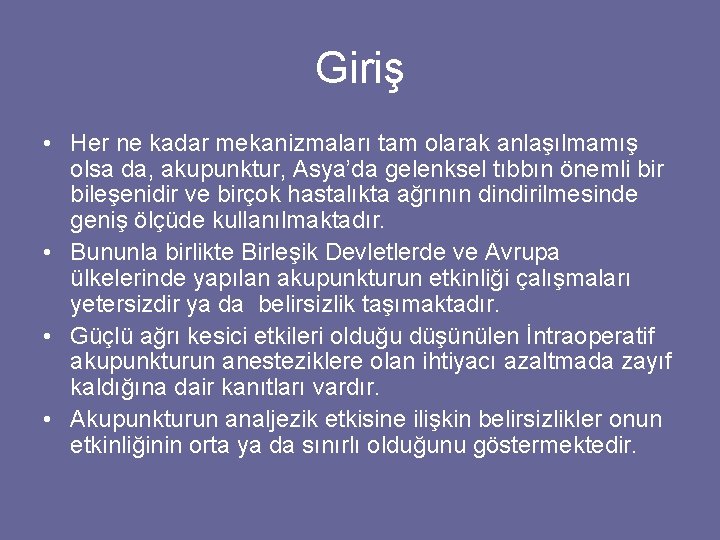 Giriş

• Her ne kadar mekanizmaları tam olarak anlaşılmamış olsa da, akupunktur, Asya'da gelenksel tıbbın önemli bir bileşenidir ve birçok hastalıkta ağrının dindirilmesinde geniş ölçüde kullanılmaktadır.
• Bununla birlikte Birleşik Devletlerde ve Avrupa ülkelerinde yapılan akupunkturun etkinliği çalışmaları yetersizdir ya da belirsizlik taşımaktadır.
• Güçlü ağrı kesici etkileri olduğu düşünülen İntraoperatif akupunkturun anesteziklere olan ihtiyacı azaltmada zayıf kaldığına dair kanıtları vardır.
• Akupunkturun analjezik etkisine ilişkin belirsizlikler onun etkinliğinin orta ya da sınırlı olduğunu göstermektedir.